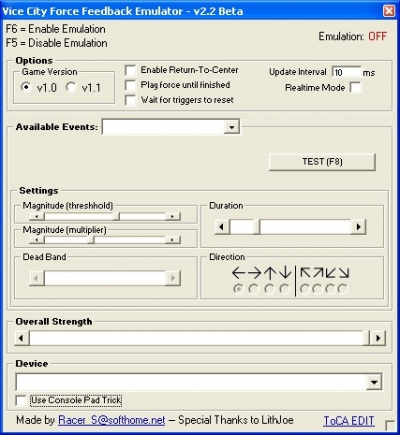 Vice City Force Feedback Emulator - v2.2 Beta

F6 = Enable Emulation
F5 = Disable Emulation

Emulation: OFF

Options
Game Version
v1.0 v1.1
Enable Return-To-Center
Play force until finished
Wait for triggers to reset
Update Interval 10 ms
Realtime Mode

Available Events:

TEST (F8)

Settings
Magnitude (threshhold)
Magnitude (multiplier)
Dead Band
Duration
Direction
← → ↑ ↓ ↖ ↗ ↙ ↘

Overall Strength

Device

Use Console Pad Trick

Made by Racer_S@softhome.net -- Special Thanks to LithJoe

ToCA EDIT